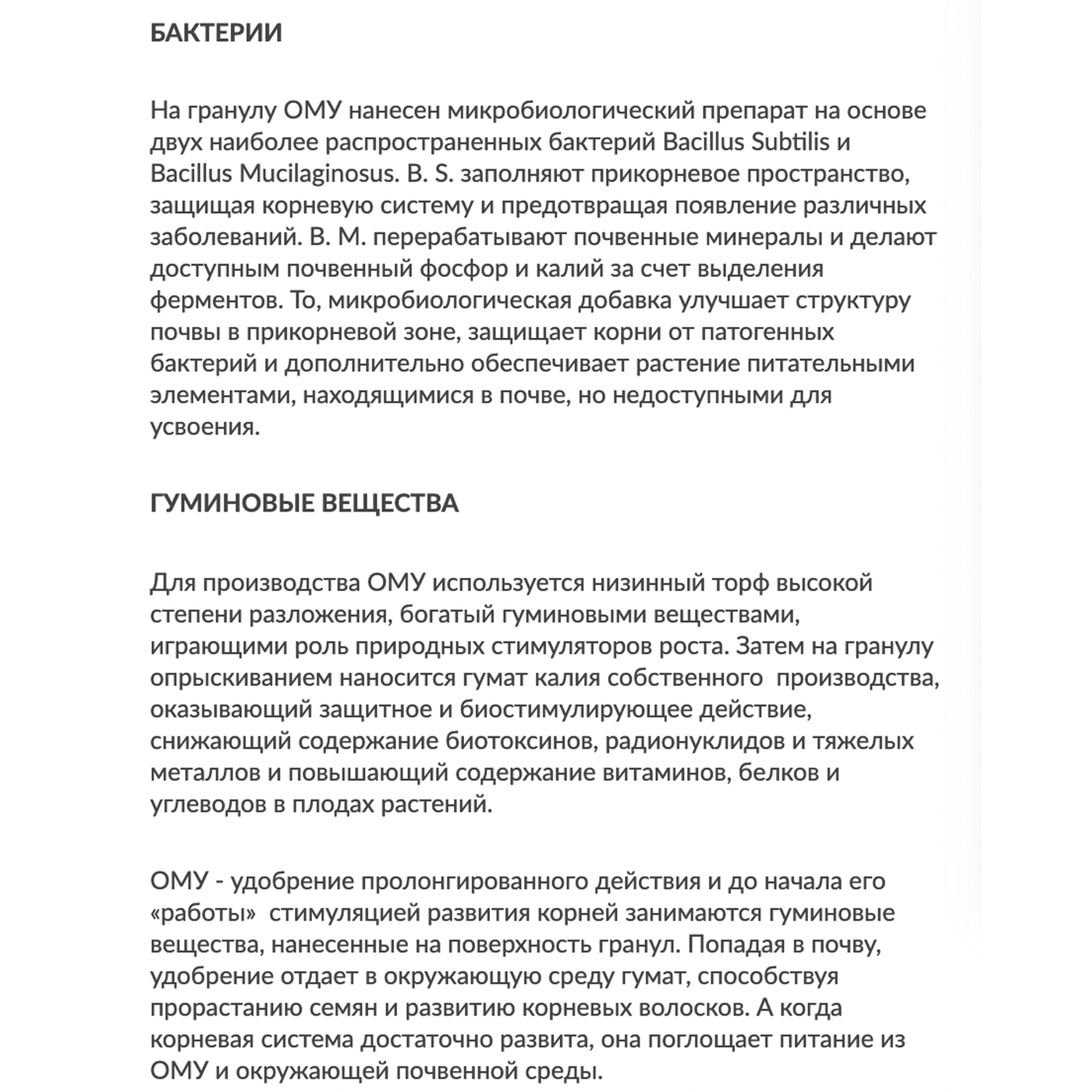 БАКТЕРИИ

На гранулу ОМУ нанесен микробиологический препарат на основе двух наиболее распространенных бактерий Bacillus Subtilis и Bacillus Mucilaginosus. B. S. заполняют прикорневое пространство, защищая корневую систему и предотвращая появление различных заболеваний. B. M. перерабатывают почвенные минералы и делают доступным почвенный фосфор и калий за счет выделения ферментов. То, микробиологическая добавка улучшает структуру почвы в прикорневой зоне, защищает корни от патогенных бактерий и дополнительно обеспечивает растение питательными элементами, находящимися в почве, но недоступными для усвоения.

ГУМИНОВЫЕ ВЕЩЕСТВА

Для производства ОМУ используется низинный торф высокой степени разложения, богатый гуминовыми веществами, играющими роль природных стимуляторов роста. Затем на гранулу опрыскиванием наносится гумат калия собственного производства, оказывающий защитное и биостимулирующее действие, снижающий содержание биотоксинов, радионуклидов и тяжелых металлов и повышающий содержание витаминов, белков и углеводов в плодах растений.

ОМУ - удобрение пролонгированного действия и до начала его «работы» стимуляцией развития корней занимаются гуминовые вещества, нанесенные на поверхность гранул. Попадая в почву, удобрение отдает в окружающую среду гумат, способствуя прорастанию семян и развитию корневых волосков. А когда корневая система достаточно развита, она поглощает питание из ОМУ и окружающей почвенной среды.